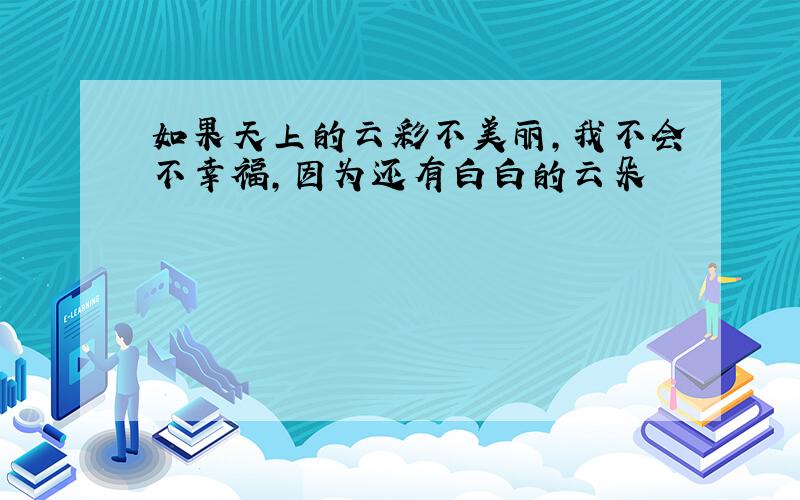 如果天上的云彩不美丽，我不会不幸福，因为还有白白的云朵

E-LEARNING